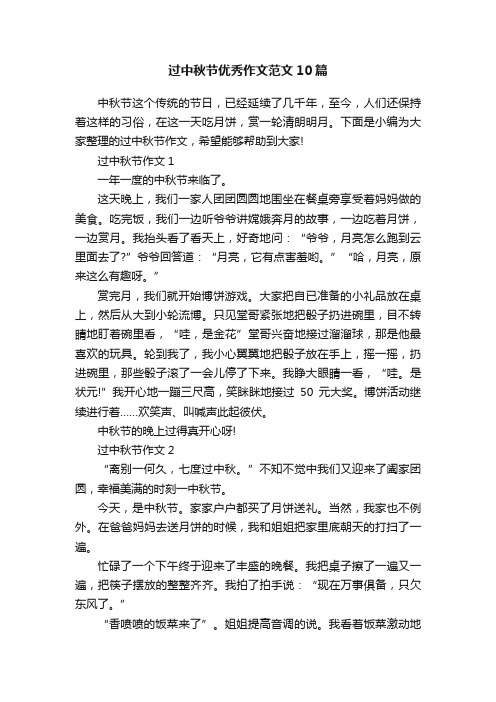 过中秋节优秀作文范文10篇

中秋节这个传统的节日，已经延续了几千年，至今，人们还保持着这样的习俗，在这一天吃月饼，赏一轮清朗明月。下面是小编为大家整理的过中秋节作文，希望能够帮助到大家!

过中秋节作文1

一年一度的中秋节来临了。

这天晚上，我们一家人团团圆圆地围坐在餐桌旁享受着妈妈做的美食。吃完饭，我们一边听爷爷讲嫦娥奔月的故事，一边吃着月饼，一边赏月。我抬头看了看天上，好奇地问：“爷爷，月亮怎么跑到云里面去了?”爷爷回答道：“月亮，它有点害羞哟。”“哈，月亮，原来这么有趣呀。”

赏完月，我们就开始博饼游戏。大家把自已准备的小礼品放在桌上，然后从大到小轮流博。只见堂哥紧张地把骰子扔进碗里，目不转睛地盯着碗里看，“哇，是金花”堂哥兴奋地接过溜溜球，那是他最喜欢的玩具。轮到我了，我小心翼翼地把骰子放在手上，摇一摇，扔进碗里，那些骰子滚了一会儿停了下来。我睁大眼睛一看，“哇。是状元!”我开心地一蹦三尺高，笑眯眯地接过50元大奖。博饼活动继续进行着……欢笑声、叫喊声此起彼伏。

中秋节的晚上过得真开心呀!

过中秋节作文2

“离别一何久，七度过中秋。”不知不觉中我们又迎来了阖家团圆，幸福美满的时刻一中秋节。

今天，是中秋节。家家户户都买了月饼送礼。当然，我家也不例外。在爸爸妈妈去送月饼的时候，我和姐姐把家里底朝天的打扫了一遍。

忙碌了一个下午终于迎来了丰盛的晚餐。我把桌子擦了一遍又一遍，把筷子摆放的整整齐齐。我拍了拍手说：“现在万事俱备，只欠东风了。”

“香喷喷的饭菜来了”。姐姐提高音调的说。我看着饭菜激动地